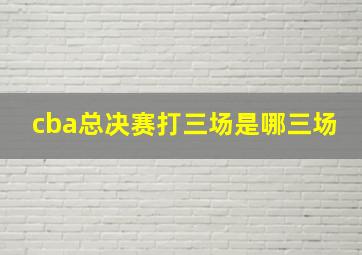 cba总决赛打三场是哪三场